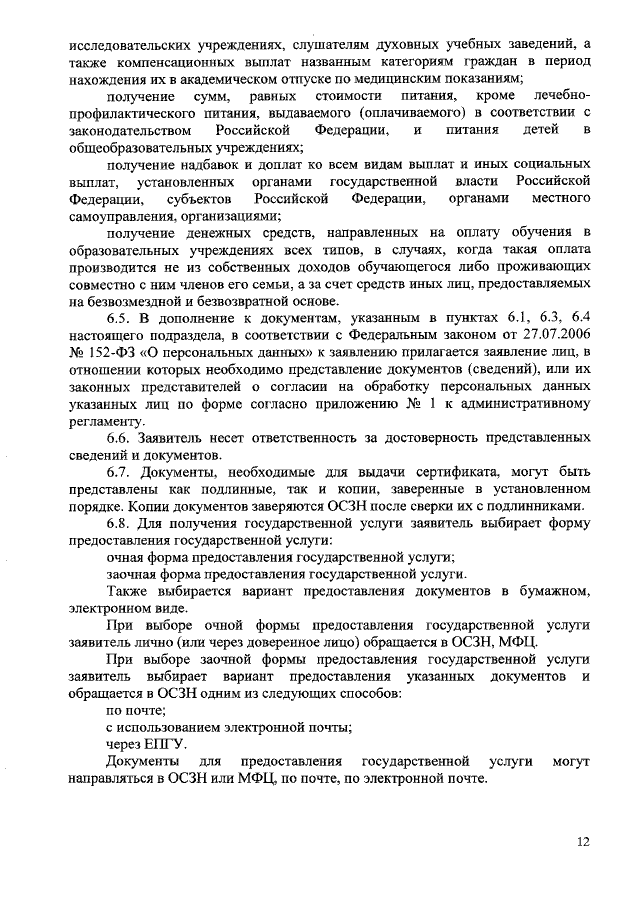 исследовательских учреждениях, слушателям духовных учебных заведений, а также компенсационных выплат названным категориям граждан в период нахождения их в академическом отпуске по медицинским показаниям;

получение сумм, равных стоимости питания, кроме лечебно-профилактического питания, выдаваемого (оплачиваемого) в соответствии с законодательством Российской Федерации, и питания детей в общеобразовательных учреждениях;

получение надбавок и доплат ко всем видам выплат и иных социальных выплат, установленных органами государственной власти Российской Федерации, субъектов Российской Федерации, органами местного самоуправления, организациями;

получение денежных средств, направленных на оплату обучения в образовательных учреждениях всех типов, в случаях, когда такая оплата производится не из собственных доходов обучающегося либо проживающих совместно с ним членов его семьи, а за счет средств иных лиц, предоставляемых на безвозмездной и безвозвратной основе.

6.5. В дополнение к документам, указанным в пунктах 6.1, 6.3, 6.4 настоящего подраздела, в соответствии с Федеральным законом от 27.07.2006 № 152-ФЗ «О персональных данных» к заявлению прилагается заявление лиц, в отношении которых необходимо представление документов (сведений), или их законных представителей о согласии на обработку персональных данных указанных лиц по форме согласно приложению № 1 к административному регламенту.

6.6. Заявитель несет ответственность за достоверность представленных сведений и документов.

6.7. Документы, необходимые для выдачи сертификата, могут быть представлены как подлинные, так и копии, заверенные в установленном порядке. Копии документов заверяются ОСЗН после сверки их с подлинниками.

6.8. Для получения государственной услуги заявитель выбирает форму предоставления государственной услуги:

очная форма предоставления государственной услуги;

заочная форма предоставления государственной услуги.

Также выбирается вариант предоставления документов в бумажном, электронном виде.

При выборе очной формы предоставления государственной услуги заявитель лично (или через доверенное лицо) обращается в ОСЗН, МФЦ.

При выборе заочной формы предоставления государственной услуги заявитель выбирает вариант предоставления указанных документов и обращается в ОСЗН одним из следующих способов:

по почте;

с использованием электронной почты;

через ЕПГУ.

Документы для предоставления государственной услуги могут направляться в ОСЗН или МФЦ, по почте, по электронной почте.

12